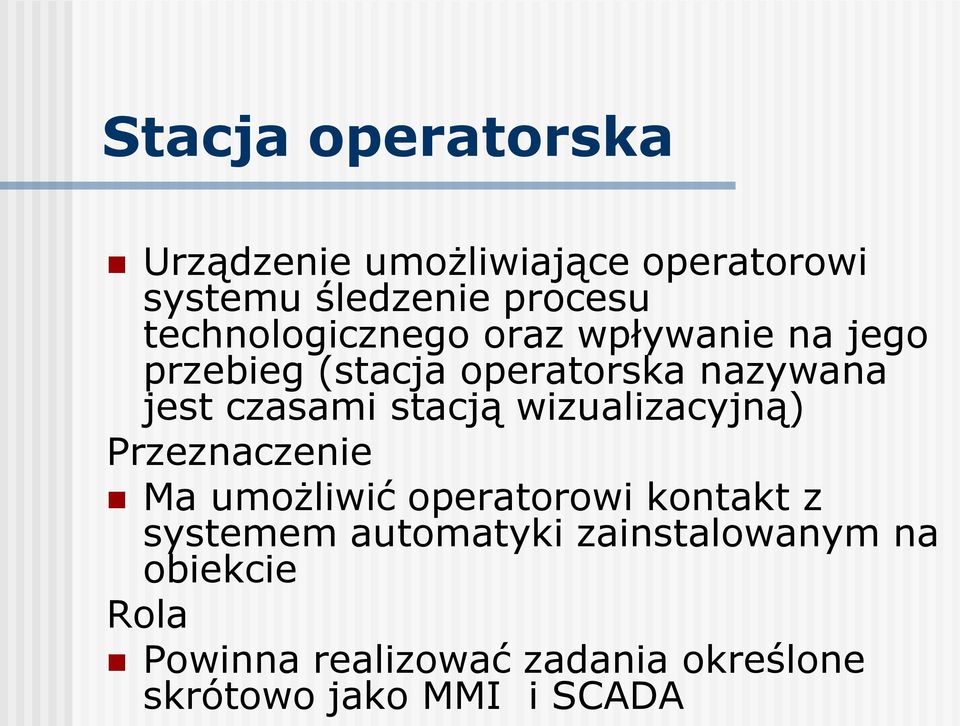 Stacja operatorska

Urządzenie umożliwiające operatorowi systemu śledzenie procesu technologicznego oraz wpływanie na jego przebieg (stacja operatorska nazywana jest czasami stacją wizualizacyjną)

Przeznaczenie

Ma umożliwić operatorowi kontakt z systemem automatyki zainstalowanym na obiekcie

Rola

Powinna realizować zadania określone skrótowo jako MMI i SCADA